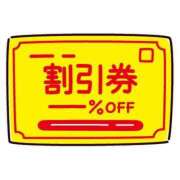 割引券

%OFF